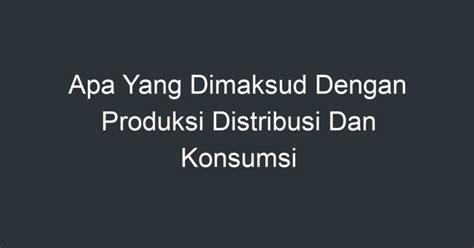 Apa Yang Dimaksud Dengan Produksi Distribusi Dan Konsumsi